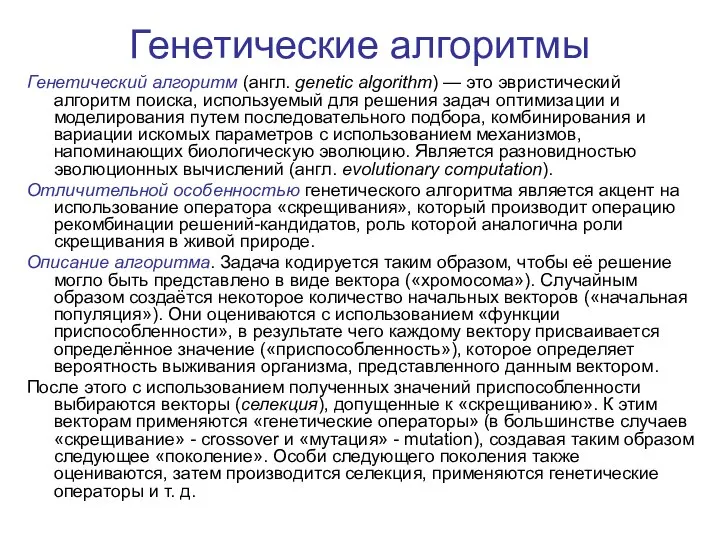 Генетические алгоритмы

Генетический алгоритм (англ. genetic algorithm) — это эвристический алгоритм поиска, используемый для решения задач оптимизации и моделирования путем последовательного подбора, комбинирования и вариации искомых параметров с использованием механизмов, напоминающих биологическую эволюцию. Является разновидностью эволюционных вычислений (англ. evolutionary computation).

Отличительной особенностью генетического алгоритма является акцент на использование оператора «скрещивания», который производит операцию рекомбинации решений-кандидатов, роль которой аналогична роли скрещивания в живой природе.

Описание алгоритма. Задача кодируется таким образом, чтобы её решение могло быть представлено в виде вектора («хромосома»). Случайным образом создаётся некоторое количество начальных векторов («начальная популяция»). Они оцениваются с использованием «функции приспособленности», в результате чего каждому вектору присваивается определённое значение («приспособленность»), которое определяет вероятность выживания организма, представленного данным вектором.

После этого с использованием полученных значений приспособленности выбираются векторы (селекция), допущенные к «скрещиванию». К этим векторам применяются «генетические операторы» (в большинстве случаев «скрещивание» - crossover и «мутация» - mutation), создавая таким образом следующее «поколение». Особи следующего поколения также оцениваются, затем производится селекция, применяются генетические операторы и т. д.